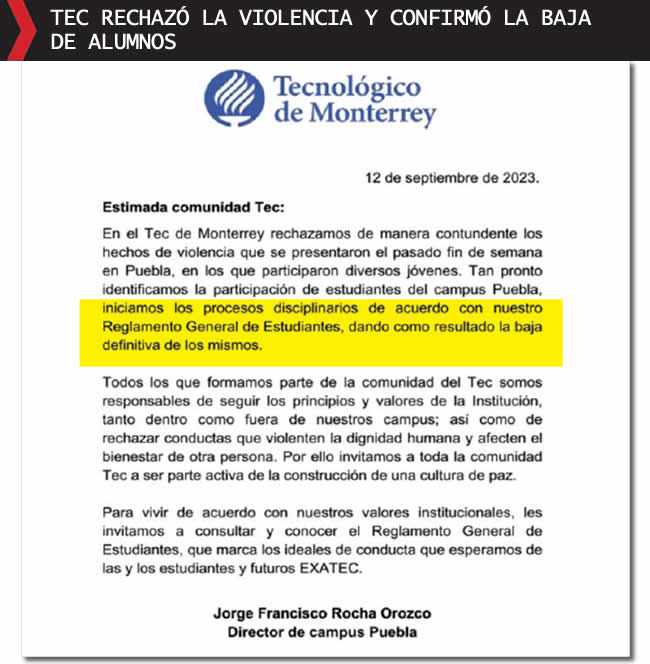 TEC RECHAZÓ LA VIOLENCIA Y CONFIRMÓ LA BAJA DE ALUMNOS

Tecnológico de Monterrey

12 de septiembre de 2023.

Estimada comunidad Tec:

En el Tec de Monterrey rechazamos de manera contundente los hechos de violencia que se presentaron el pasado fin de semana en Puebla, en los que participaron diversos jóvenes. Tan pronto identificamos la participación de estudiantes del campus Puebla, iniciamos los procesos disciplinarios de acuerdo con nuestro Reglamento General de Estudiantes, dando como resultado la baja definitiva de los mismos.

Todos los que formamos parte de la comunidad del Tec somos responsables de seguir los principios y valores de la Institución, tanto dentro como fuera de nuestros campus; así como de rechazar conductas que violenten la dignidad humana y afecten el bienestar de otra persona. Por ello invitamos a toda la comunidad Tec a ser parte activa de la construcción de una cultura de paz.

Para vivir de acuerdo con nuestros valores institucionales, les invitamos a consultar y conocer el Reglamento General de Estudiantes, que marca los ideales de conducta que esperamos de las y los estudiantes y futuros EXATEC.

Jorge Francisco Rocha Orozco
Director de campus Puebla